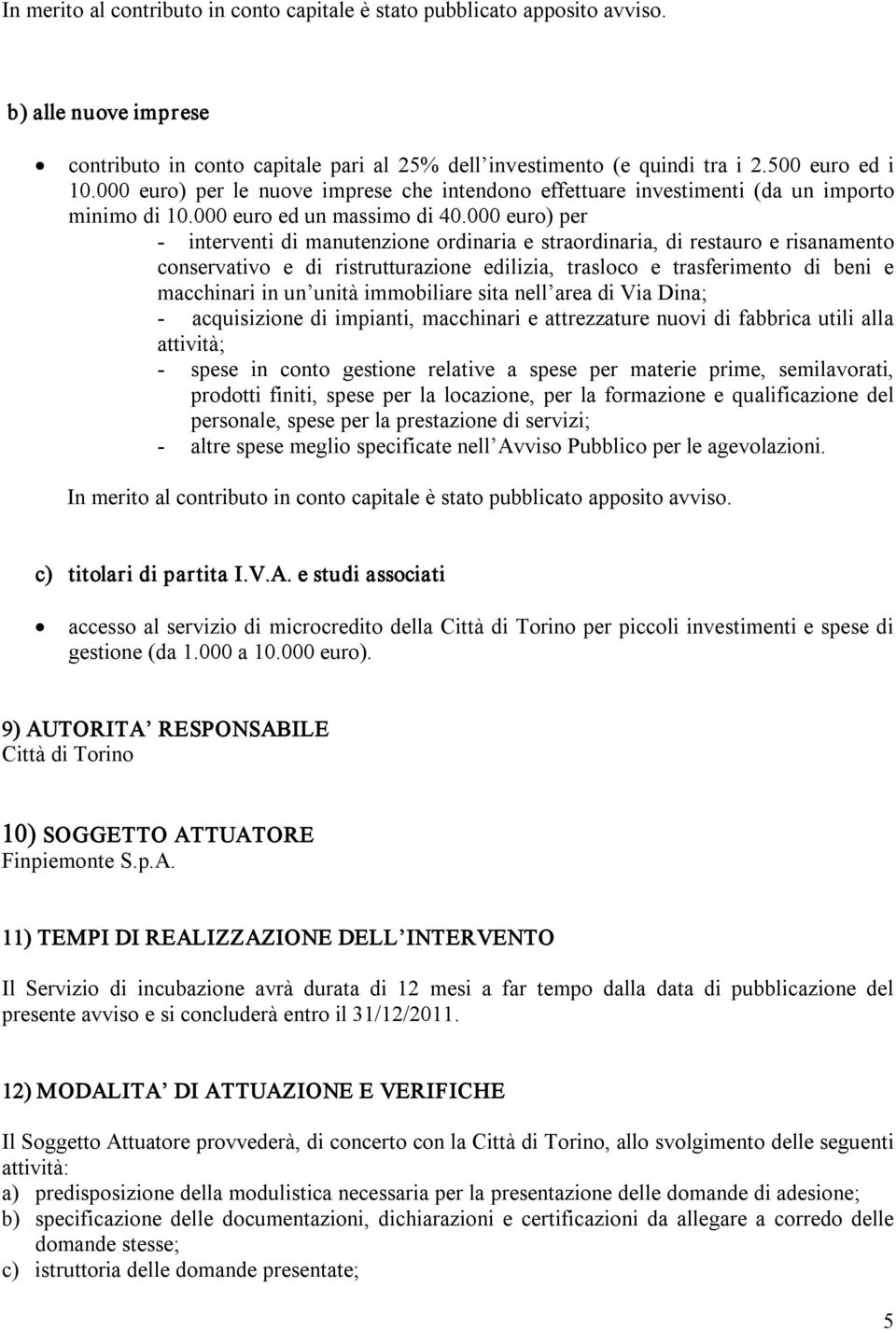 In merito al contributo in conto capitale è stato pubblicato apposito avviso.

b) alle nuove imprese

• contributo in conto capitale pari al 25% dell'investimento (e quindi tra i 2.500 euro ed i 10.000 euro) per le nuove imprese che intendono effettuare investimenti (da un importo minimo di 10.000 euro ed un massimo di 40.000 euro) per
- interventi di manutenzione ordinaria e straordinaria, di restauro e risanamento conservativo e di ristrutturazione edilizia, trasloco e trasferimento di beni e macchinari in un'unità immobiliare sita nell'area di Via Dina;
- acquisizione di impianti, macchinari e attrezzature nuovi di fabbrica utili alla attività;
- spese in conto gestione relative a spese per materie prime, semilavorati, prodotti finiti, spese per la locazione, per la formazione e qualificazione del personale, spese per la prestazione di servizi;
- altre spese meglio specificate nell'Avviso Pubblico per le agevolazioni.

In merito al contributo in conto capitale è stato pubblicato apposito avviso.

c) titolari di partita I.V.A. e studi associati

• accesso al servizio di microcredito della Città di Torino per piccoli investimenti e spese di gestione (da 1.000 a 10.000 euro).

9) AUTORITA' RESPONSABILE
Città di Torino

10) SOGGETTO ATTUATORE
Finpiemonte S.p.A.

11) TEMPI DI REALIZZAZIONE DELL'INTERVENTO

Il Servizio di incubazione avrà durata di 12 mesi a far tempo dalla data di pubblicazione del presente avviso e si concluderà entro il 31/12/2011.

12) MODALITA' DI ATTUAZIONE E VERIFICHE

Il Soggetto Attuatore provvederà, di concerto con la Città di Torino, allo svolgimento delle seguenti attività:
a) predisposizione della modulistica necessaria per la presentazione delle domande di adesione;
b) specificazione delle documentazioni, dichiarazioni e certificazioni da allegare a corredo delle domande stesse;
c) istruttoria delle domande presentate;

5